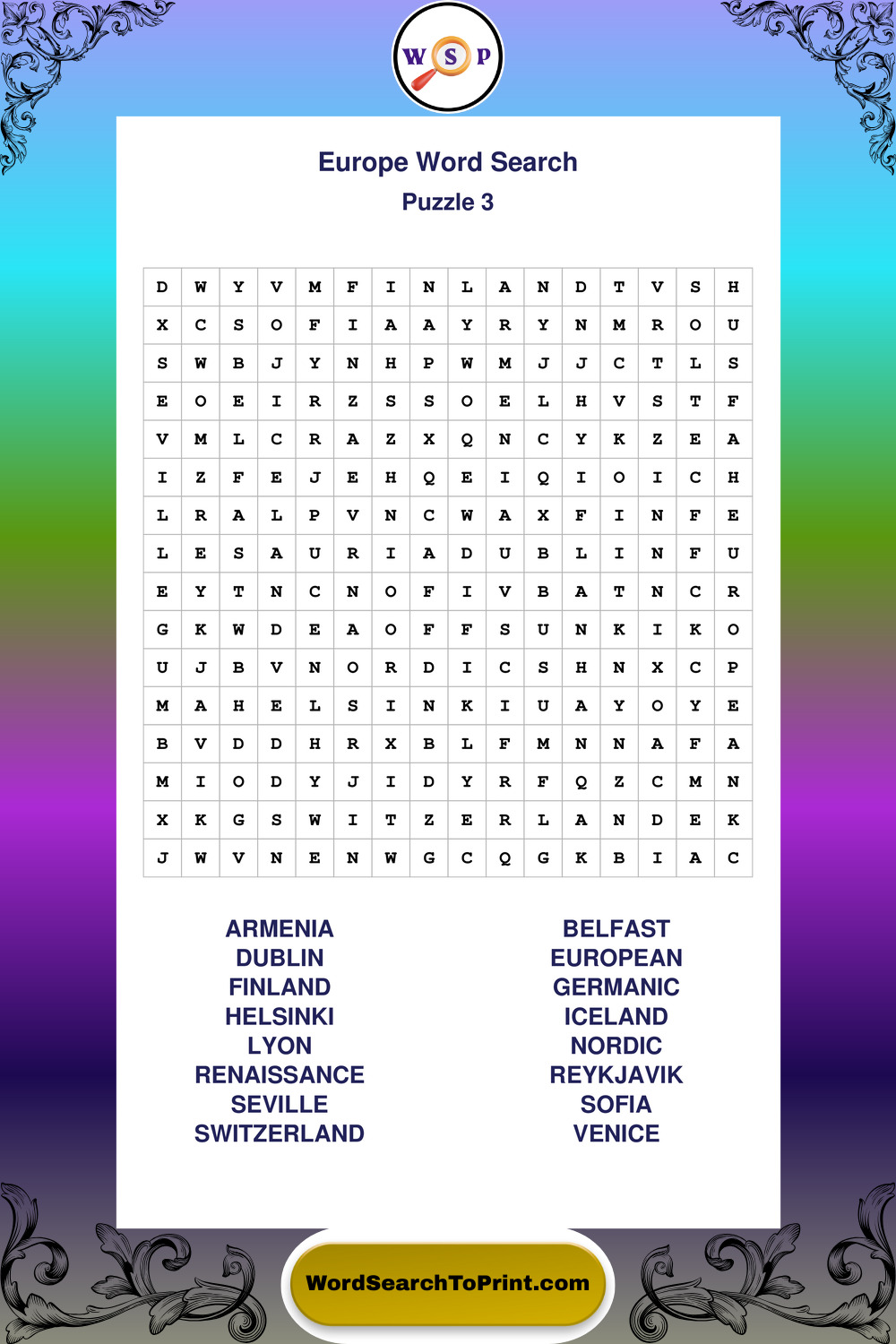 W S P

Europe Word Search
Puzzle 3

| D | W | Y | V | M | F | I | N | L | A | N | D | T | V | S | H |
|---|---|---|---|---|---|---|---|---|---|---|---|---|---|---|---|
| X | C | S | O | F | I | A | A | Y | R | Y | N | M | R | O | U |
| S | W | B | J | Y | N | H | P | W | M | J | J | C | T | L | S |
| E | O | E | I | R | Z | S | S | O | E | L | H | V | S | T | F |
| V | M | L | C | R | A | Z | X | Q | N | C | Y | K | Z | E | A |
| I | Z | F | E | J | E | H | Q | E | I | Q | I | O | I | C | H |
| L | R | A | L | P | V | N | C | W | A | X | F | I | N | F | E |
| L | E | S | A | U | R | I | A | D | U | B | L | I | N | F | U |
| E | Y | T | N | C | N | O | F | I | V | B | A | T | N | C | R |
| G | K | W | D | E | A | O | F | F | S | U | N | K | I | K | O |
| U | J | B | V | N | O | R | D | I | C | S | H | N | X | C | P |
| M | A | H | E | L | S | I | N | K | I | U | A | Y | O | Y | E |
| B | V | D | D | H | R | X | B | L | F | M | N | N | A | F | A |
| M | I | O | D | Y | J | I | D | Y | R | F | Q | Z | C | M | N |
| X | K | G | S | W | I | T | Z | E | R | L | A | N | D | E | K |
| J | W | V | N | E | N | W | G | C | Q | G | K | B | I | A | C |

ARMENIA
DUBLIN
FINLAND
HELSINKI
LYON
RENAISSANCE
SEVILLE
SWITZERLAND

BELFAST
EUROPEAN
GERMANIC
ICELAND
NORDIC
REYKJAVIK
SOFIA
VENICE

WordSearchToPrint.com